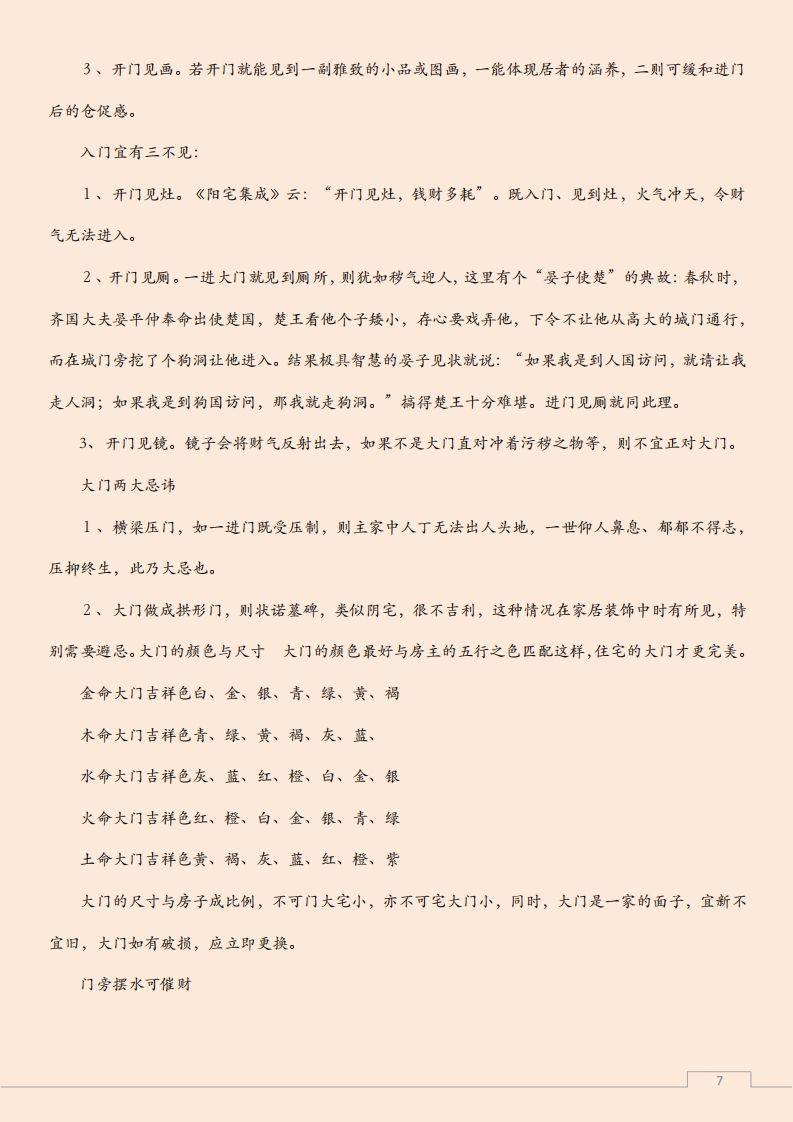 3、开门见画。若开门就能见到一副雅致的小品或图画，一能体现居者的涵养，二则可缓和进门后的仓促感。

入门宜有三不见:

1、开门见灶。《阳宅集成》云:“开门见灶，钱财多耗”。既入门、见到灶，火气冲天，令财气无法进入。

2、开门见厕。一进大门就见到厕所，则犹如秽气迎人，这里有个“晏子使楚”的典故：春秋时，齐国大夫晏平仲奉命出使楚国，楚王看他个子矮小，存心要戏弄他，下令不让他从高大的城门通行，而在城门旁挖了个狗洞让他进入。结果极具智慧的晏子见状就说：“如果我是到人国访问，就请让我走人洞；如果我是到狗国访问，那我就走狗洞。”搞得楚王十分难堪。进门见厕就同此理。

3、开门见镜。镜子会将财气反射出去，如果不是大门直对冲着污秽之物等，则不宜正对大门。

大门两大忌讳

1、横梁压门，如一进门既受压制，则主家中人丁无法出人头地，一世仰人鼻息、郁郁不得志，压抑终生，此乃大忌也。

2、大门做成拱形门，则状诺墓碑，类似阴宅，很不吉利，这种情况在家居装饰中时有所见，特别需要避忌。大门的颜色与尺寸 大门的颜色最好与房主的五行之色匹配这样，住宅的大门才更完美。

金命大门吉祥色白、金、银、青、绿、黄、褐

木命大门吉祥色青、绿、黄、褐、灰、蓝、

水命大门吉祥色灰、蓝、红、橙、白、金、银

火命大门吉祥色红、橙、白、金、银、青、绿

土命大门吉祥色黄、褐、灰、蓝、红、橙、紫

大门的尺寸与房子成比例，不可门大宅小，亦不可宅大门小，同时，大门是一家的面子，宜新不宜旧，大门如有破损，应立即更换。

门旁摆水可催财

7